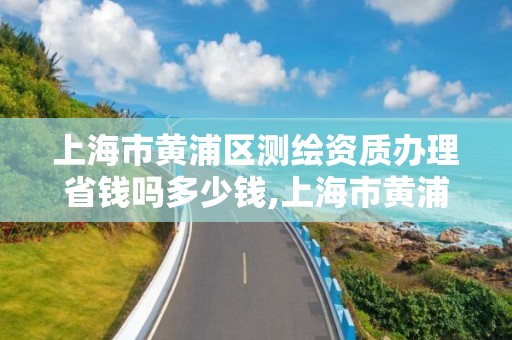 上海市黄浦区测绘资质办理省钱吗多少钱,上海市黄浦